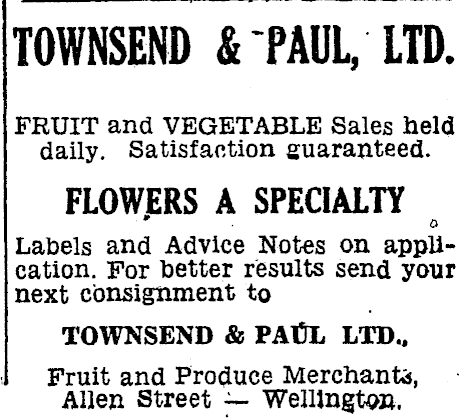 TOWNSEND & PAUL, LTD.

FRUIT and VEGETABLE Sales held daily. Satisfaction guaranteed.

FLOWERS A SPECIALTY

Labels and Advice Notes on application. For better results send your next consignment to

TOWNSEND & PAUL LTD.,

Fruit and Produce Merchants, Allen Street — Wellington.